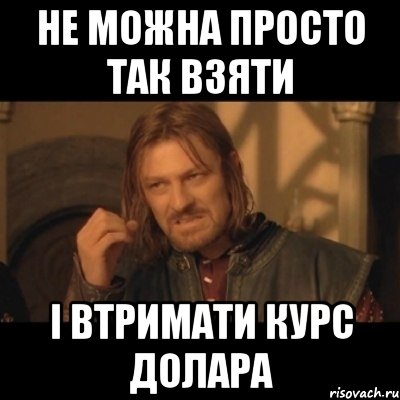 НЕ МОЖНА ПРОСТО ТАК ВЗЯТИ

І ВТРИМАТИ КУРС ДОЛАРА

risovach.ru